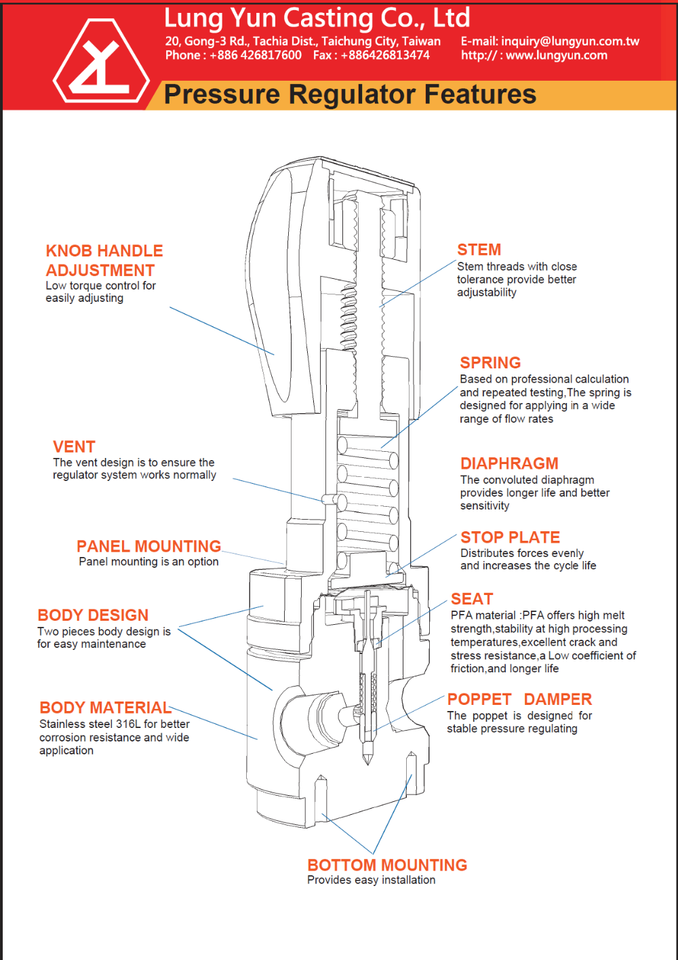 Lung Yun Casting Co., Ltd
20, Gong-3 Rd., Tachia Dist., Taichung City, Taiwan
Phone : +886 426817600 Fax : +886426813474
E-mail: inquiry@lungyun.com.tw
http:// : www.lungyun.com

Pressure Regulator Features

KNOB HANDLE ADJUSTMENT
Low torque control for easily adjusting

VENT
The vent design is to ensure the regulator system works normally

PANEL MOUNTING
Panel mounting is an option

BODY DESIGN
Two pieces body design is for easy maintenance

BODY MATERIAL
Stainless steel 316L for better corrosion resistance and wide application

STEM
Stem threads with close tolerance provide better adjustability

SPRING
Based on professional calculation and repeated testing,The spring is designed for applying in a wide range of flow rates

DIAPHRAGM
The convoluted diaphragm provides longer life and better sensitivity

STOP PLATE
Distributes forces evenly and increases the cycle life

SEAT
PFA material :PFA offers high melt strength,stability at high processing temperatures,excellent crack and stress resistance,a Low coefficient of friction,and longer life

POPPET DAMPER
The poppet is designed for stable pressure regulating

BOTTOM MOUNTING
Provides easy installation